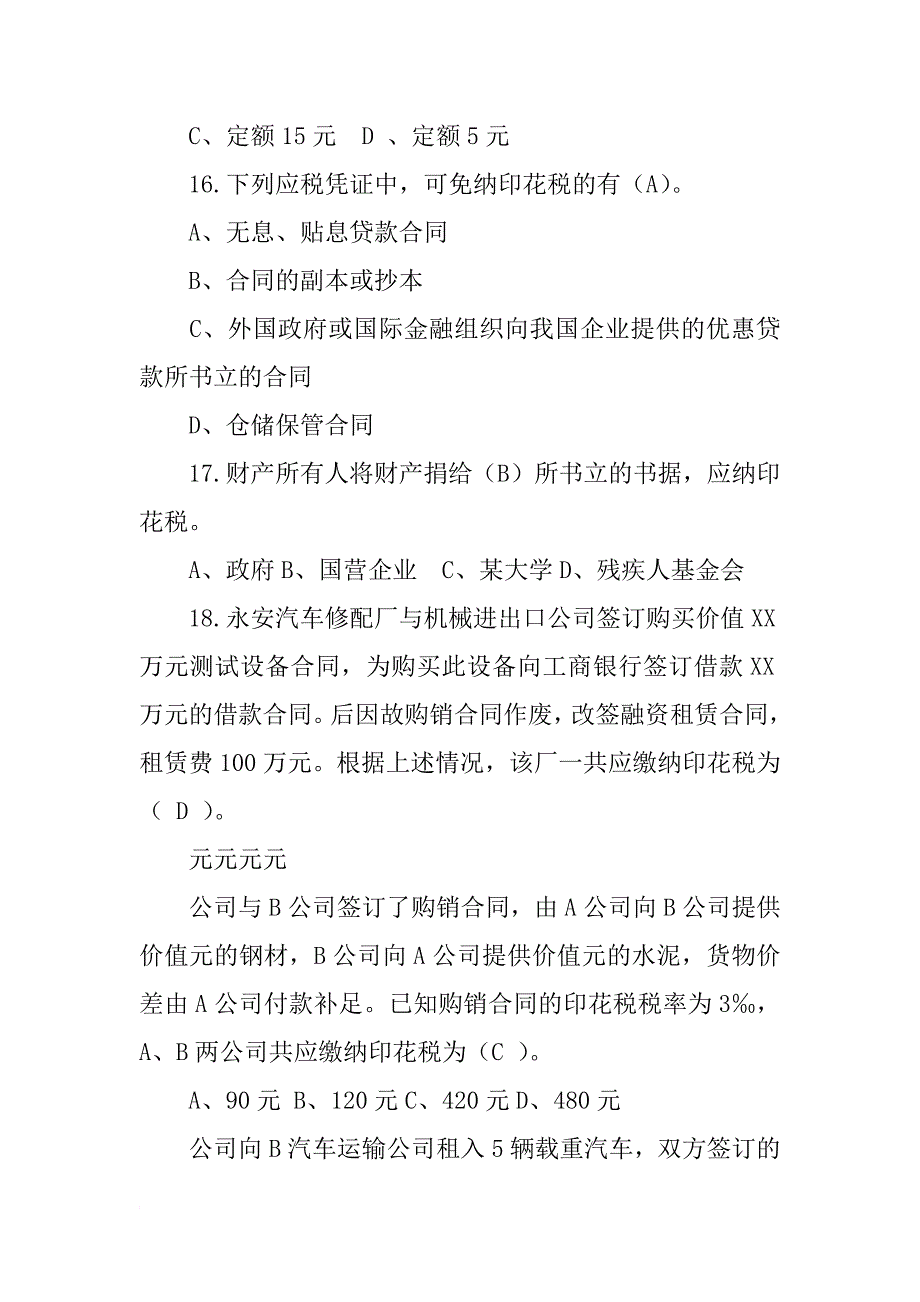 C、定额 15 元　D 、定额 5 元

16.下列应税凭证中，可免纳印花税的有（A）。

A、无息、贴息贷款合同

B、合同的副本或抄本

C、外国政府或国际金融组织向我国企业提供的优惠贷款所书立的合同

D、仓储保管合同

17.财产所有人将财产捐给（B）所书立的书据，应纳印花税。

A、政府 B、国营企业　C、某大学 D、残疾人基金会

18.永安汽车修配厂与机械进出口公司签订购买价值 XX 万元测试设备合同，为购买此设备向工商银行签订借款 XX 万元的借款合同。后因故购销合同作废，改签融资租赁合同，租赁费 100 万元。根据上述情况，该厂一共应缴纳印花税为（ D ）。

元元元元

公司与 B 公司签订了购销合同，由 A 公司向 B 公司提供价值元的钢材，B 公司向 A 公司提供价值元的水泥，货物价差由 A 公司付款补足。已知购销合同的印花税税率为 3‰，A、B 两公司共应缴纳印花税为（C ）。

A、90 元 B、120 元 C、420 元 D、480 元

公司向 B 汽车运输公司租入 5 辆载重汽车，双方签订的